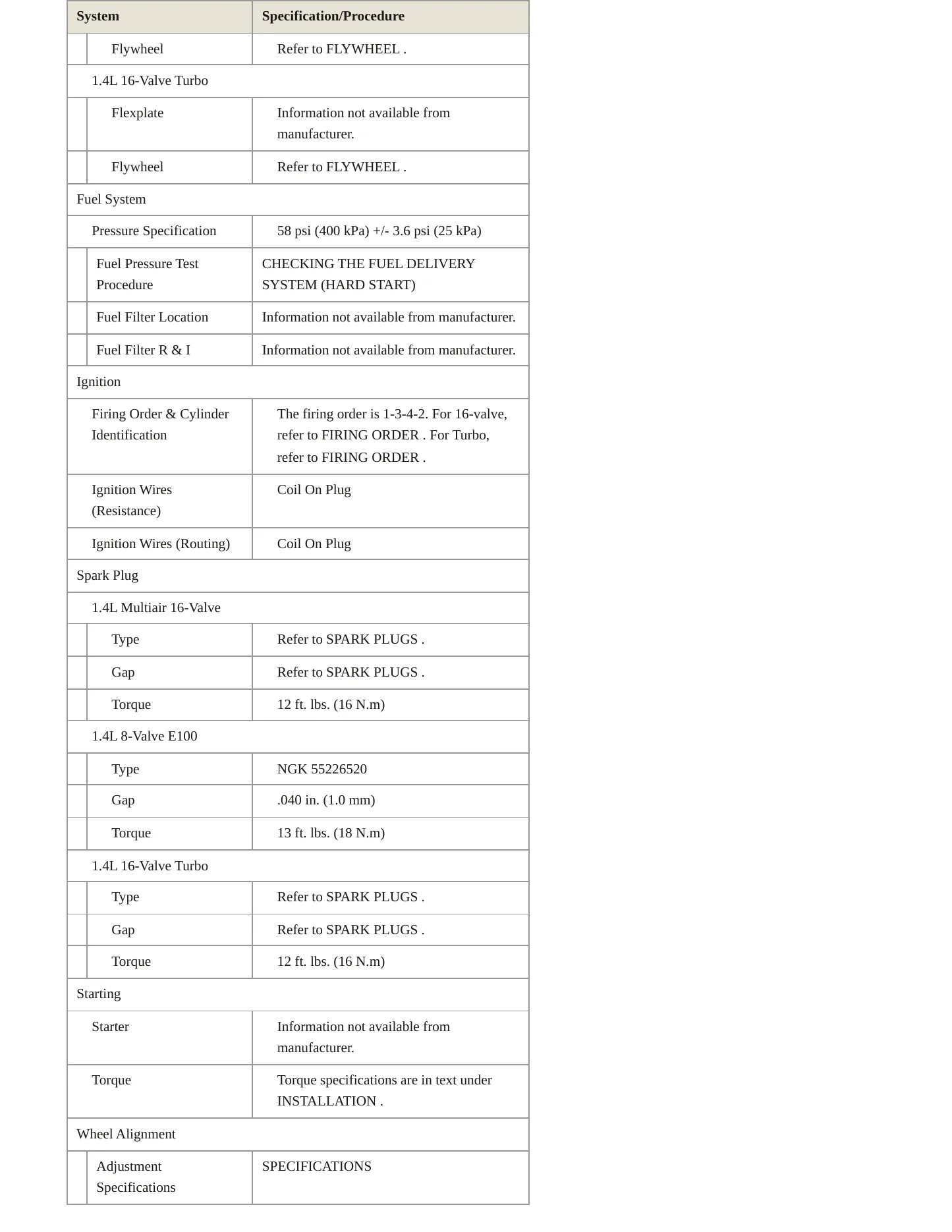 | System | Specification/Procedure |
|---|---|
| Flywheel | Refer to FLYWHEEL . |
| 1.4L 16-Valve Turbo | |
| Flexplate | Information not available from manufacturer. |
| Flywheel | Refer to FLYWHEEL . |
| Fuel System | |
| Pressure Specification | 58 psi (400 kPa) +/- 3.6 psi (25 kPa) |
| Fuel Pressure Test Procedure | CHECKING THE FUEL DELIVERY SYSTEM (HARD START) |
| Fuel Filter Location | Information not available from manufacturer. |
| Fuel Filter R & I | Information not available from manufacturer. |
| Ignition | |
| Firing Order & Cylinder Identification | The firing order is 1-3-4-2. For 16-valve, refer to FIRING ORDER . For Turbo, refer to FIRING ORDER . |
| Ignition Wires (Resistance) | Coil On Plug |
| Ignition Wires (Routing) | Coil On Plug |
| Spark Plug | |
| 1.4L Multiair 16-Valve | |
| Type | Refer to SPARK PLUGS . |
| Gap | Refer to SPARK PLUGS . |
| Torque | 12 ft. lbs. (16 N.m) |
| 1.4L 8-Valve E100 | |
| Type | NGK 55226520 |
| Gap | .040 in. (1.0 mm) |
| Torque | 13 ft. lbs. (18 N.m) |
| 1.4L 16-Valve Turbo | |
| Type | Refer to SPARK PLUGS . |
| Gap | Refer to SPARK PLUGS . |
| Torque | 12 ft. lbs. (16 N.m) |
| Starting | |
| Starter | Information not available from manufacturer. |
| Torque | Torque specifications are in text under INSTALLATION . |
| Wheel Alignment | |
| Adjustment Specifications | SPECIFICATIONS |